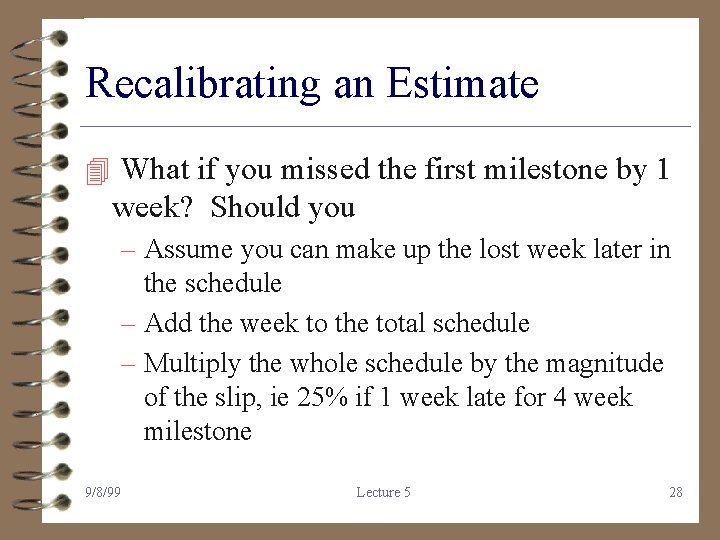 Recalibrating an Estimate

What if you missed the first milestone by 1 week? Should you

– Assume you can make up the lost week later in the schedule

– Add the week to the total schedule

– Multiply the whole schedule by the magnitude of the slip, ie 25% if 1 week late for 4 week milestone

9/8/99 Lecture 5 28